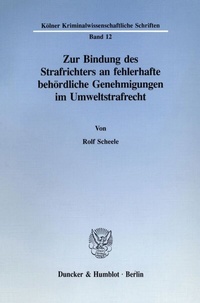 Kölner Kriminalwissenschaftliche Schriften

Band 12

Zur Bindung des Strafrichters an fehlerhafte behördliche Genehmigungen im Umweltstrafrecht

Von

Rolf Scheele

Duncker & Humblot · Berlin